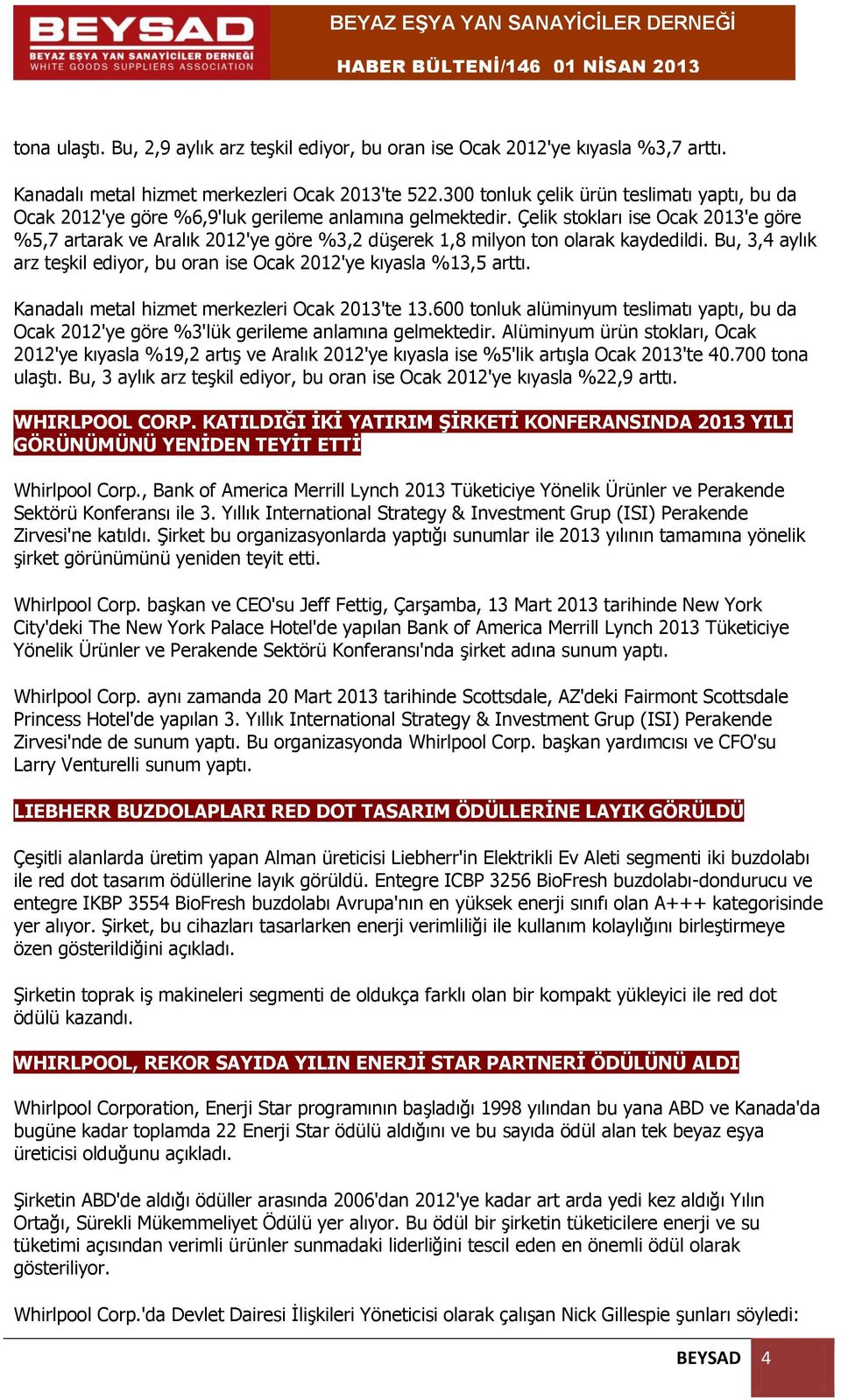 BEYSAD
BEYAZ EŞYA YAN SANAYİCİLER DERNEĞİ
WHITE GOODS SUPPLIERS ASSOCIATION

BEYAZ EŞYA YAN SANAYİCİLER DERNEĞİ
HABER BÜLTENİ/146 01 NİSAN 2013

tona ulaştı. Bu, 2,9 aylık arz teşkil ediyor, bu oran ise Ocak 2012'ye kıyasla %3,7 arttı.

Kanadalı metal hizmet merkezleri Ocak 2013'te 522.300 tonluk çelik ürün teslimatı yaptı, bu da Ocak 2012'ye göre %6,9'luk gerileme anlamına gelmektedir. Çelik stokları ise Ocak 2013'e göre %5,7 artarak ve Aralık 2012'ye göre %3,2 düşerek 1,8 milyon ton olarak kaydedildi. Bu, 3,4 aylık arz teşkil ediyor, bu oran ise Ocak 2012'ye kıyasla %13,5 arttı.

Kanadalı metal hizmet merkezleri Ocak 2013'te 13.600 tonluk alüminyum teslimatı yaptı, bu da Ocak 2012'ye göre %3'lük gerileme anlamına gelmektedir. Alüminyum ürün stokları, Ocak 2012'ye kıyasla %19,2 artış ve Aralık 2012'ye kıyasla ise %5'lik artışla Ocak 2013'te 40.700 tona ulaştı. Bu, 3 aylık arz teşkil ediyor, bu oran ise Ocak 2012'ye kıyasla %22,9 arttı.

WHIRLPOOL CORP. KATILDIĞI İKİ YATIRIM ŞİRKETİ KONFERANSINDA 2013 YILI GÖRÜNÜMÜNÜ YENİDEN TEYİT ETTİ

Whirlpool Corp., Bank of America Merrill Lynch 2013 Tüketiciye Yönelik Ürünler ve Perakende Sektörü Konferansı ile 3. Yıllık International Strategy & Investment Grup (ISI) Perakende Zirvesi'ne katıldı. Şirket bu organizasyonlarda yaptığı sunumlar ile 2013 yılının tamamına yönelik şirket görünümünü yeniden teyit etti.

Whirlpool Corp. başkan ve CEO'su Jeff Fettig, Çarşamba, 13 Mart 2013 tarihinde New York City'deki The New York Palace Hotel'de yapılan Bank of America Merrill Lynch 2013 Tüketiciye Yönelik Ürünler ve Perakende Sektörü Konferansı'nda şirket adına sunum yaptı.

Whirlpool Corp. aynı zamanda 20 Mart 2013 tarihinde Scottsdale, AZ'deki Fairmont Scottsdale Princess Hotel'de yapılan 3. Yıllık International Strategy & Investment Grup (ISI) Perakende Zirvesi'nde de sunum yaptı. Bu organizasyonda Whirlpool Corp. başkan yardımcısı ve CFO'su Larry Venturelli sunum yaptı.

LIEBHERR BUZDOLAPLARI RED DOT TASARIM ÖDÜLLERİNE LAYIK GÖRÜLDÜ

Çeşitli alanlarda üretim yapan Alman üreticisi Liebherr'in Elektrikli Ev Aleti segmenti iki buzdolabı ile red dot tasarım ödüllerine layık görüldü. Entegre ICBP 3256 BioFresh buzdolabı-dondurucu ve entegre IKBP 3554 BioFresh buzdolabı Avrupa'nın en yüksek enerji sınıfı olan A+++ kategorisinde yer alıyor. Şirket, bu cihazları tasarlarken enerji verimliliği ile kullanım kolaylığını birleştirmeye özen gösterildiğini açıkladı.

Şirketin toprak iş makineleri segmenti de oldukça farklı olan bir kompakt yükleyici ile red dot ödülü kazandı.

WHIRLPOOL, REKOR SAYIDA YILIN ENERJİ STAR PARTNERİ ÖDÜLÜNÜ ALDI

Whirlpool Corporation, Enerji Star programının başladığı 1998 yılından bu yana ABD ve Kanada'da bugüne kadar toplamda 22 Enerji Star ödülü aldığını ve bu sayıda ödül alan tek beyaz eşya üreticisi olduğunu açıkladı.

Şirketin ABD'de aldığı ödüller arasında 2006'dan 2012'ye kadar art arda yedi kez aldığı Yılın Ortağı, Sürekli Mükemmeliyet Ödülü yer alıyor. Bu ödül bir şirketin tüketicilere enerji ve su tüketimi açısından verimli ürünler sunmadaki liderliğini tescil eden en önemli ödül olarak gösteriliyor.

Whirlpool Corp.'da Devlet Dairesi İlişkileri Yöneticisi olarak çalışan Nick Gillespie şunları söyledi:

BEYSAD 4